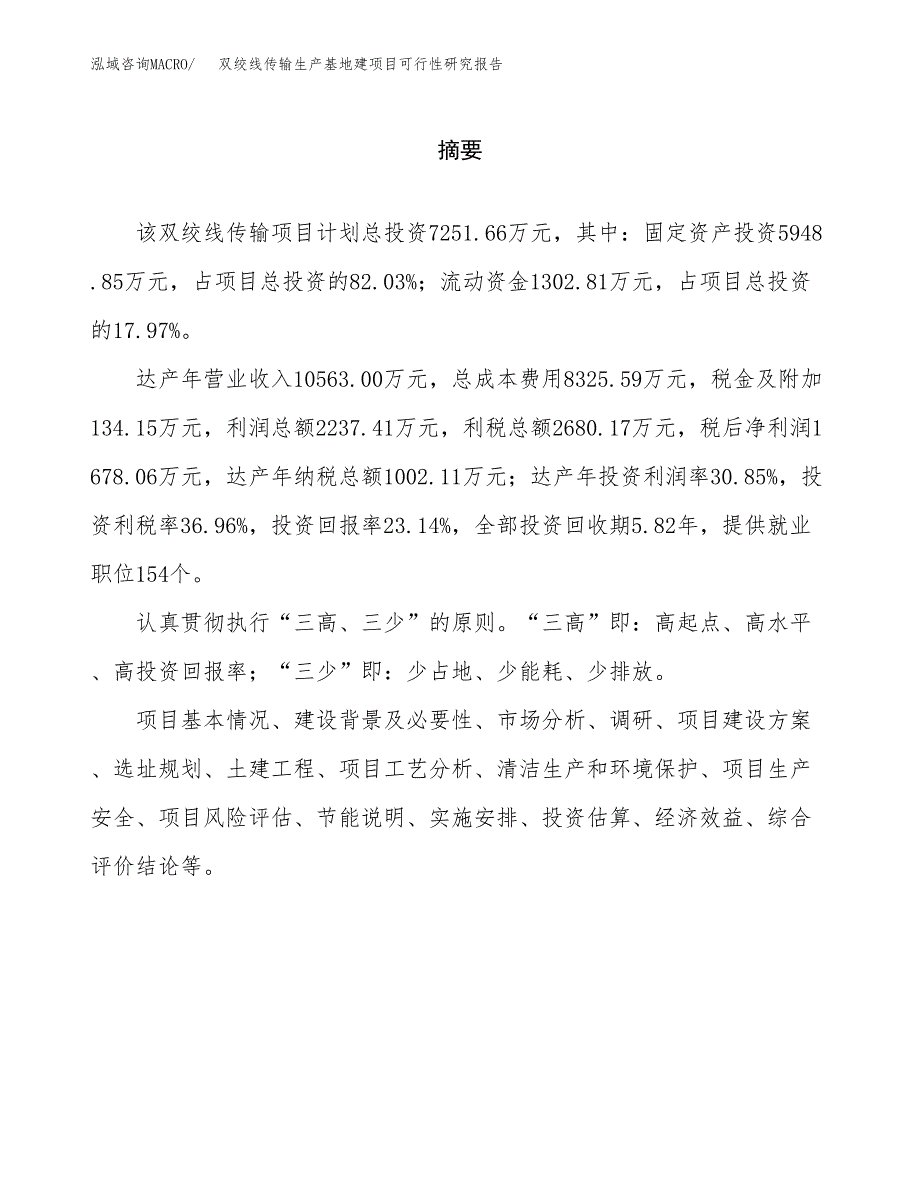 泓域咨询MACRO/　双绞线传输生产基地建项目可行性研究报告

摘要

该双绞线传输项目计划总投资7251.66万元，其中：固定资产投资5948.85万元，占项目总投资的82.03%；流动资金1302.81万元，占项目总投资的17.97%。

达产年营业收入10563.00万元，总成本费用8325.59万元，税金及附加134.15万元，利润总额2237.41万元，利税总额2680.17万元，税后净利润1678.06万元，达产年纳税总额1002.11万元；达产年投资利润率30.85%，投资利税率36.96%，投资回报率23.14%，全部投资回收期5.82年，提供就业职位154个。

认真贯彻执行“三高、三少”的原则。“三高”即：高起点、高水平、高投资回报率；“三少”即：少占地、少能耗、少排放。

项目基本情况、建设背景及必要性、市场分析、调研、项目建设方案、选址规划、土建工程、项目工艺分析、清洁生产和环境保护、项目生产安全、项目风险评估、节能说明、实施安排、投资估算、经济效益、综合评价结论等。